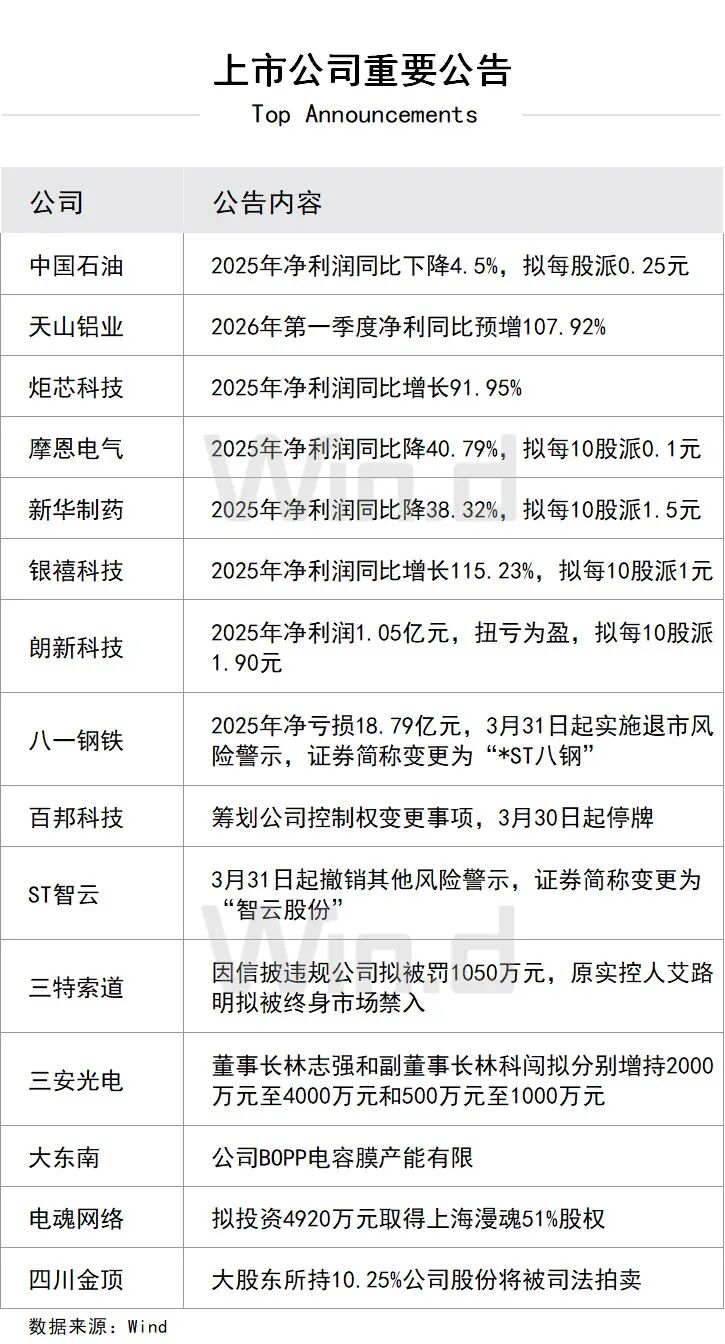 上市公司重要公告
Top Announcements

| 公司 | 公告内容 |
|---|---|
| 中国石油 | 2025年净利润同比下降4.5%，拟每股派0.25元 |
| 天山铝业 | 2026年第一季度净利同比预增107.92% |
| 炬芯科技 | 2025年净利润同比增长91.95% |
| 摩恩电气 | 2025年净利润同比降40.79%，拟每10股派0.1元 |
| 新华制药 | 2025年净利润同比降38.32%，拟每10股派1.5元 |
| 银禧科技 | 2025年净利润同比增长115.23%，拟每10股派1元 |
| 朗新科技 | 2025年净利润1.05亿元，扭亏为盈，拟每10股派1.90元 |
| 八一钢铁 | 2025年净亏损18.79亿元，3月31日起实施退市风险警示，证券简称变更为“*ST八钢” |
| 百邦科技 | 筹划公司控制权变更事项，3月30日起停牌 |
| ST智云 | 3月31日起撤销其他风险警示，证券简称变更为“智云股份” |
| 三特索道 | 因信披违规公司拟被罚1050万元，原实控人艾路明拟被终身市场禁入 |
| 三安光电 | 董事长林志强和副董事长林科闯拟分别增持2000万元至4000万元和500万元至1000万元 |
| 大东南 | 公司BOPP电容膜产能有限 |
| 电魂网络 | 拟投资4920万元取得上海漫魂51%股权 |
| 四川金顶 | 大股东所持10.25%公司股份将被司法拍卖 |

数据来源：Wind

Wind